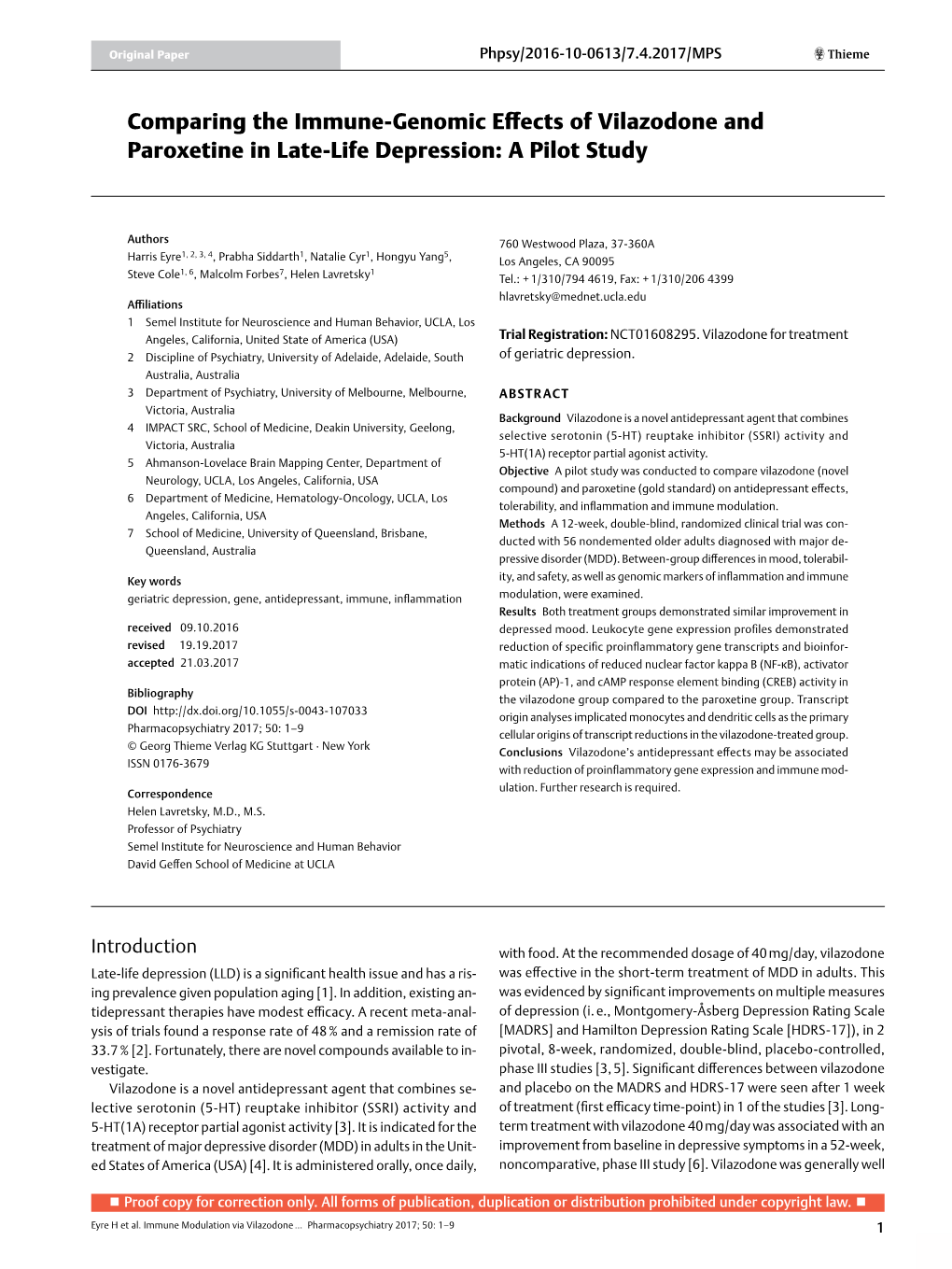 Original Paper

Phpsy/2016-10-0613/7.4.2017/MPS

Thieme

Comparing the Immune-Genomic Effects of Vilazodone and Paroxetine in Late-Life Depression: A Pilot Study

Authors
Harris Eyre$^{1, 2, 3, 4}$, Prabha Siddarth$^{1}$, Natalie Cyr$^{1}$, Hongyu Yang$^{5}$, Steve Cole$^{1, 6}$, Malcolm Forbes$^{7}$, Helen Lavretsky$^{1}$

Affiliations
1 Semel Institute for Neuroscience and Human Behavior, UCLA, Los Angeles, California, United State of America (USA)
2 Discipline of Psychiatry, University of Adelaide, Adelaide, South Australia, Australia
3 Department of Psychiatry, University of Melbourne, Melbourne, Victoria, Australia
4 IMPACT SRC, School of Medicine, Deakin University, Geelong, Victoria, Australia
5 Ahmanson-Lovelace Brain Mapping Center, Department of Neurology, UCLA, Los Angeles, California, USA
6 Department of Medicine, Hematology-Oncology, UCLA, Los Angeles, California, USA
7 School of Medicine, University of Queensland, Brisbane, Queensland, Australia

Key words
geriatric depression, gene, antidepressant, immune, inflammation

received 09.10.2016
revised 19.19.2017
accepted 21.03.2017

Bibliography
DOI http://dx.doi.org/10.1055/s-0043-107033
Pharmacopsychiatry 2017; 50: 1–9
© Georg Thieme Verlag KG Stuttgart · New York
ISSN 0176-3679

Correspondence
Helen Lavretsky, M.D., M.S.
Professor of Psychiatry
Semel Institute for Neuroscience and Human Behavior
David Geffen School of Medicine at UCLA
760 Westwood Plaza, 37-360A
Los Angeles, CA 90095
Tel.: + 1/310/794 4619, Fax: + 1/310/206 4399
hlavretsky@mednet.ucla.edu

Trial Registration: NCT01608295. Vilazodone for treatment of geriatric depression.

ABSTRACT
Background Vilazodone is a novel antidepressant agent that combines selective serotonin (5-HT) reuptake inhibitor (SSRI) activity and 5-HT(1A) receptor partial agonist activity.
Objective A pilot study was conducted to compare vilazodone (novel compound) and paroxetine (gold standard) on antidepressant effects, tolerability, and inflammation and immune modulation.
Methods A 12-week, double-blind, randomized clinical trial was conducted with 56 nondemented older adults diagnosed with major depressive disorder (MDD). Between-group differences in mood, tolerability, and safety, as well as genomic markers of inflammation and immune modulation, were examined.
Results Both treatment groups demonstrated similar improvement in depressed mood. Leukocyte gene expression profiles demonstrated reduction of specific proinflammatory gene transcripts and bioinformatic indications of reduced nuclear factor kappa B (NF-κB), activator protein (AP)-1, and cAMP response element binding (CREB) activity in the vilazodone group compared to the paroxetine group. Transcript origin analyses implicated monocytes and dendritic cells as the primary cellular origins of transcript reductions in the vilazodone-treated group.
Conclusions Vilazodone's antidepressant effects may be associated with reduction of proinflammatory gene expression and immune modulation. Further research is required.

Introduction
Late-life depression (LLD) is a significant health issue and has a rising prevalence given population aging [1]. In addition, existing antidepressant therapies have modest efficacy. A recent meta-analysis of trials found a response rate of 48 % and a remission rate of 33.7 % [2]. Fortunately, there are novel compounds available to investigate.
Vilazodone is a novel antidepressant agent that combines selective serotonin (5-HT) reuptake inhibitor (SSRI) activity and 5-HT(1A) receptor partial agonist activity [3]. It is indicated for the treatment of major depressive disorder (MDD) in adults in the United States of America (USA) [4]. It is administered orally, once daily, with food. At the recommended dosage of 40 mg/day, vilazodone was effective in the short-term treatment of MDD in adults. This was evidenced by significant improvements on multiple measures of depression (i. e., Montgomery-Åsberg Depression Rating Scale [MADRS] and Hamilton Depression Rating Scale [HDRS-17]), in 2 pivotal, 8-week, randomized, double-blind, placebo-controlled, phase III studies [3, 5]. Significant differences between vilazodone and placebo on the MADRS and HDRS-17 were seen after 1 week of treatment (first efficacy time-point) in 1 of the studies [3]. Long-term treatment with vilazodone 40 mg/day was associated with an improvement from baseline in depressive symptoms in a 52-week, noncomparative, phase III study [6]. Vilazodone was generally well

■ Proof copy for correction only. All forms of publication, duplication or distribution prohibited under copyright law. ■

Eyre H et al. Immune Modulation via Vilazodone … Pharmacopsychiatry 2017; 50: 1–9

1